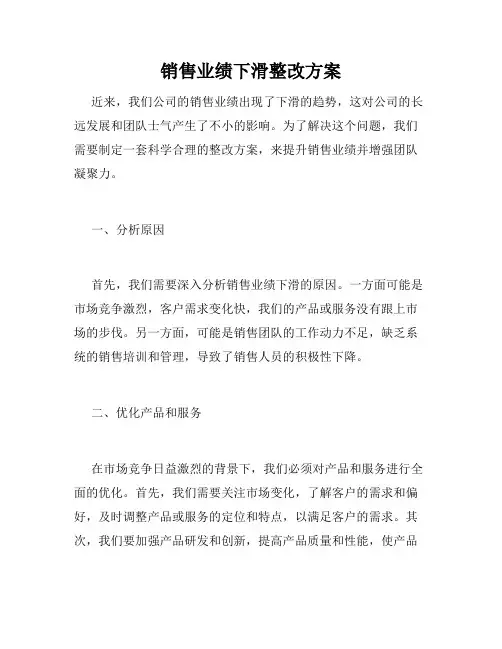 销售业绩下滑整改方案

近来，我们公司的销售业绩出现了下滑的趋势，这对公司的长远发展和团队士气产生了不小的影响。为了解决这个问题，我们需要制定一套科学合理的整改方案，来提升销售业绩并增强团队凝聚力。

一、分析原因

首先，我们需要深入分析销售业绩下滑的原因。一方面可能是市场竞争激烈，客户需求变化快，我们的产品或服务没有跟上市场的步伐。另一方面，可能是销售团队的工作动力不足，缺乏系统的销售培训和管理，导致了销售人员的积极性下降。

二、优化产品和服务

在市场竞争日益激烈的背景下，我们必须对产品和服务进行全面的优化。首先，我们需要关注市场变化，了解客户的需求和偏好，及时调整产品或服务的定位和特点，以满足客户的需求。其次，我们要加强产品研发和创新，提高产品质量和性能，使产品